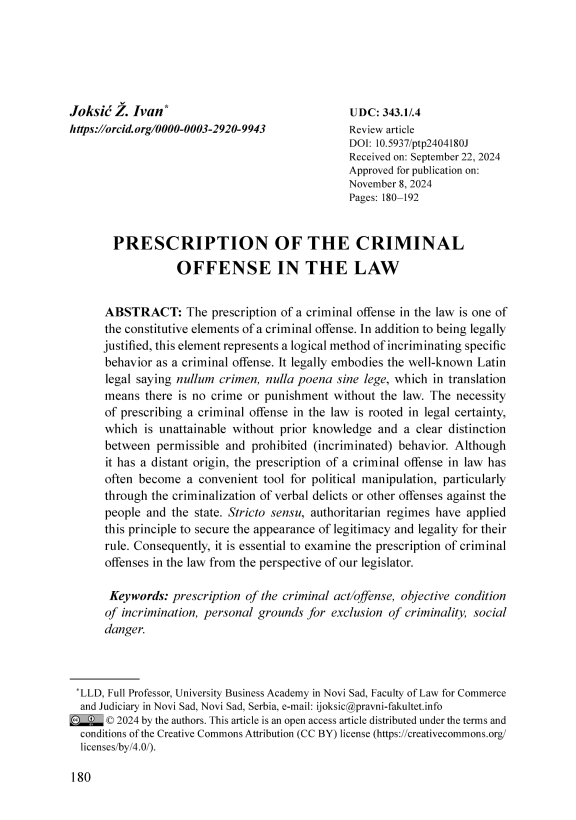 Joksić Ž. Ivan*
https://orcid.org/0000-0003-2920-9943

UDC: 343.1/.4
Review article
DOI: 10.5937/ptp2404180J
Received on: September 22, 2024
Approved for publication on: November 8, 2024
Pages: 180–192

PRESCRIPTION OF THE CRIMINAL OFFENSE IN THE LAW

ABSTRACT: The prescription of a criminal offense in the law is one of the constitutive elements of a criminal offense. In addition to being legally justified, this element represents a logical method of incriminating specific behavior as a criminal offense. It legally embodies the well-known Latin legal saying nullum crimen, nulla poena sine lege, which in translation means there is no crime or punishment without the law. The necessity of prescribing a criminal offense in the law is rooted in legal certainty, which is unattainable without prior knowledge and a clear distinction between permissible and prohibited (incriminated) behavior. Although it has a distant origin, the prescription of a criminal offense in law has often become a convenient tool for political manipulation, particularly through the criminalization of verbal delicts or other offenses against the people and the state. Stricto sensu, authoritarian regimes have applied this principle to secure the appearance of legitimacy and legality for their rule. Consequently, it is essential to examine the prescription of criminal offenses in the law from the perspective of our legislator.

Keywords: prescription of the criminal act/offense, objective condition of incrimination, personal grounds for exclusion of criminality, social danger.

*LLD, Full Professor, University Business Academy in Novi Sad, Faculty of Law for Commerce and Judiciary in Novi Sad, Novi Sad, Serbia, e-mail: ijoksic@pravni-fakultet.info
© 2024 by the authors. This article is an open access article distributed under the terms and conditions of the Creative Commons Attribution (CC BY) license (https://creativecommons.org/licenses/by/4.0/).

180